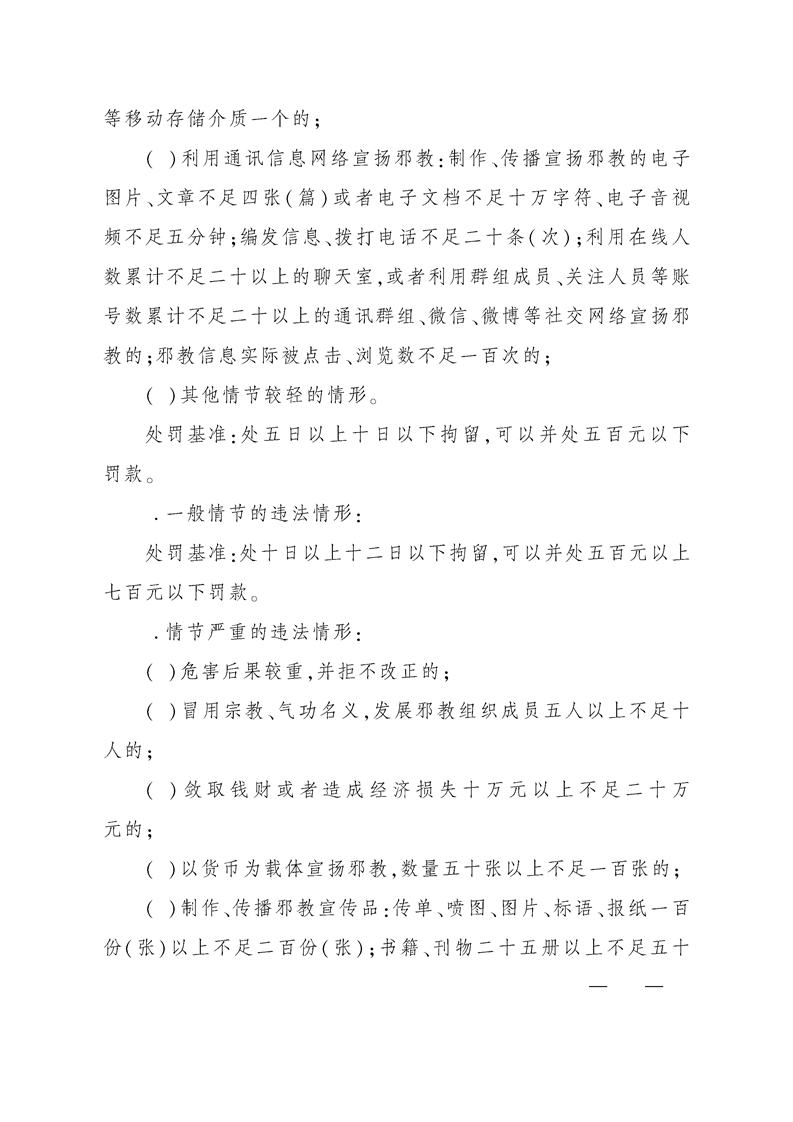 等移动存储介质一个的；

( )利用通讯信息网络宣扬邪教：制作、传播宣扬邪教的电子图片、文章不足四张(篇)或者电子文档不足十万字符、电子音视频不足五分钟；编发信息、拨打电话不足二十条(次)；利用在线人数累计不足二十以上的聊天室，或者利用群组成员、关注人员等账号数累计不足二十以上的通讯群组、微信、微博等社交网络宣扬邪教的；邪教信息实际被点击、浏览数不足一百次的；

( )其他情节较轻的情形。

处罚基准：处五日以上十日以下拘留，可以并处五百元以下罚款。

.一般情节的违法情形：

处罚基准：处十日以上十二日以下拘留，可以并处五百元以上七百元以下罚款。

.情节严重的违法情形：

( )危害后果较重，并拒不改正的；

( )冒用宗教、气功名义，发展邪教组织成员五人以上不足十人的；

( )敛取钱财或者造成经济损失十万元以上不足二十万元的；

( )以货币为载体宣扬邪教，数量五十张以上不足一百张的；

( )制作、传播邪教宣传品：传单、喷图、图片、标语、报纸一百份(张)以上不足二百份(张)；书籍、刊物二十五册以上不足五十

— —